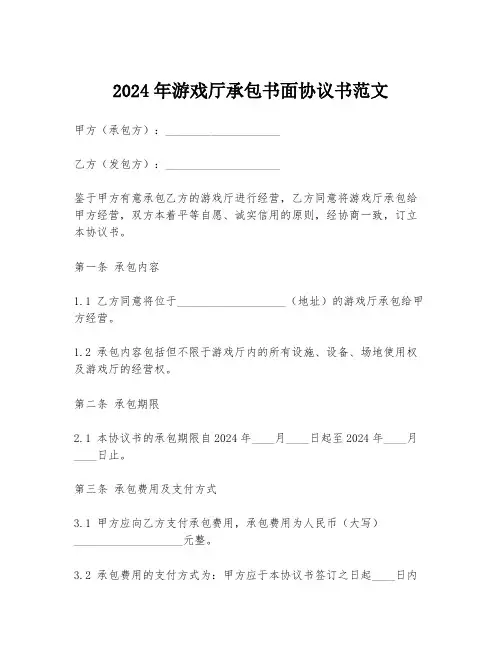 2024年游戏厅承包书面协议书范文

甲方（承包方）：____________________

乙方（发包方）：____________________

鉴于甲方有意承包乙方的游戏厅进行经营，乙方同意将游戏厅承包给甲方经营，双方本着平等自愿、诚实信用的原则，经协商一致，订立本协议书。

第一条 承包内容

1.1 乙方同意将位于____________________（地址）的游戏厅承包给甲方经营。

1.2 承包内容包括但不限于游戏厅内的所有设施、设备、场地使用权及游戏厅的经营权。

第二条 承包期限

2.1 本协议书的承包期限自2024年____月____日起至2024年____月____日止。

第三条 承包费用及支付方式

3.1 甲方应向乙方支付承包费用，承包费用为人民币（大写）____________________元整。

3.2 承包费用的支付方式为：甲方应于本协议书签订之日起____日内